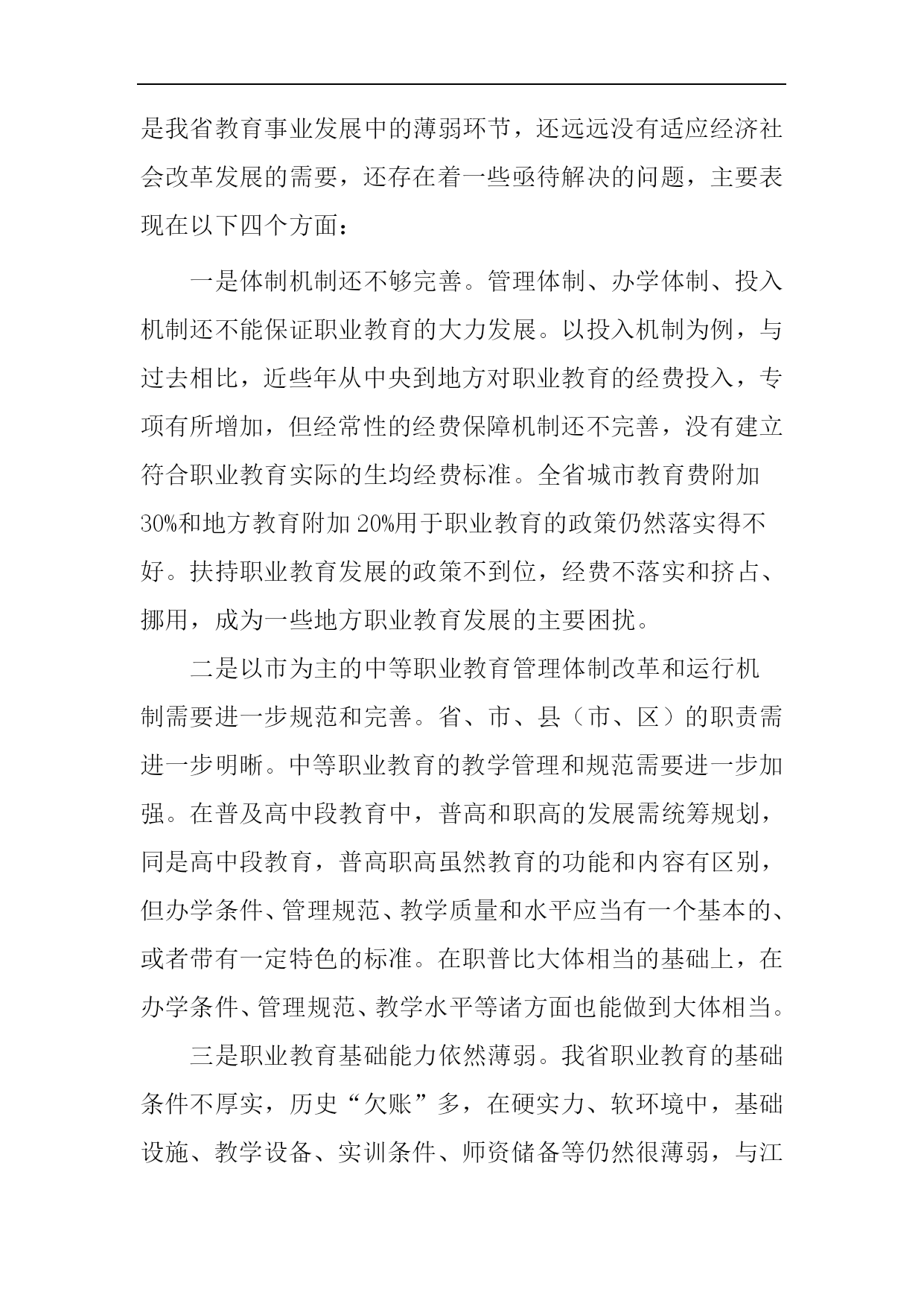 是我省教育事业发展中的薄弱环节，还远远没有适应经济社会改革发展的需要，还存在着一些亟待解决的问题，主要表现在以下四个方面：

一是体制机制还不够完善。管理体制、办学体制、投入机制还不能保证职业教育的大力发展。以投入机制为例，与过去相比，近些年从中央到地方对职业教育的经费投入，专项有所增加，但经常性的经费保障机制还不完善，没有建立符合职业教育实际的生均经费标准。全省城市教育费附加30%和地方教育附加20%用于职业教育的政策仍然落实得不好。扶持职业教育发展的政策不到位，经费不落实和挤占、挪用，成为一些地方职业教育发展的主要困扰。

二是以市为主的中等职业教育管理体制改革和运行机制需要进一步规范和完善。省、市、县（市、区）的职责需进一步明晰。中等职业教育的教学管理和规范需要进一步加强。在普及高中段教育中，普高和职高的发展需统筹规划，同是高中段教育，普高职高虽然教育的功能和内容有区别，但办学条件、管理规范、教学质量和水平应当有一个基本的、或者带有一定特色的标准。在职普比大体相当的基础上，在办学条件、管理规范、教学水平等诸方面也能做到大体相当。

三是职业教育基础能力依然薄弱。我省职业教育的基础条件不厚实，历史“欠账”多，在硬实力、软环境中，基础设施、教学设备、实训条件、师资储备等仍然很薄弱，与江